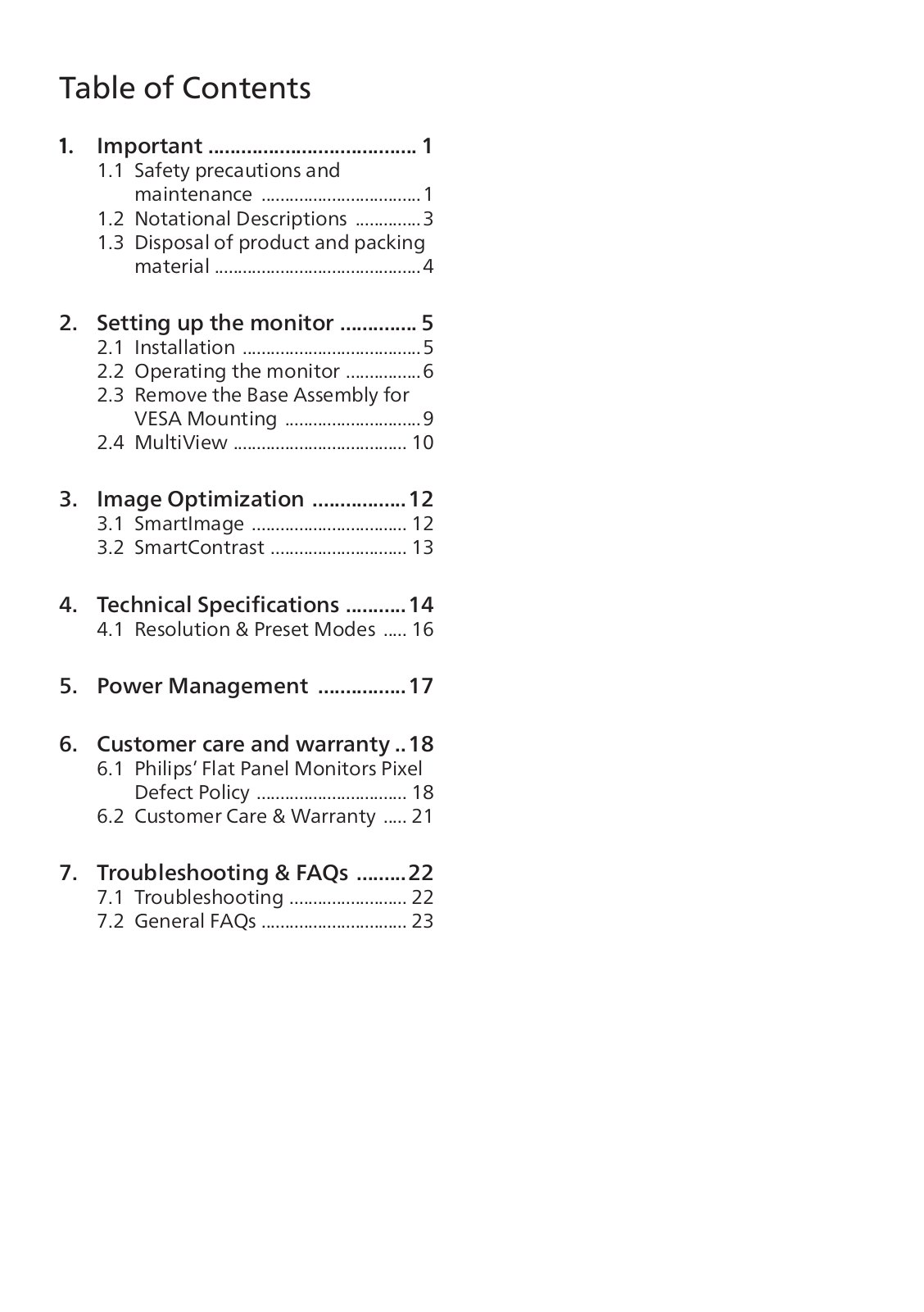 Table of Contents

1. Important ..................................... 1
1.1 Safety precautions and maintenance ................................. 1
1.2 Notational Descriptions .............. 3
1.3 Disposal of product and packing material ........................................... 4

2. Setting up the monitor ............. 5
2.1 Installation ..................................... 5
2.2 Operating the monitor ................ 6
2.3 Remove the Base Assembly for VESA Mounting ............................ 9
2.4 MultiView .................................... 10

3. Image Optimization ................. 12
3.1 SmartImage ................................ 12
3.2 SmartContrast ............................ 13

4. Technical Specifications ........... 14
4.1 Resolution & Preset Modes ..... 16

5. Power Management ................ 17

6. Customer care and warranty .. 18
6.1 Philips' Flat Panel Monitors Pixel Defect Policy ............................... 18
6.2 Customer Care & Warranty ..... 21

7. Troubleshooting & FAQs ......... 22
7.1 Troubleshooting ........................ 22
7.2 General FAQs .............................. 23